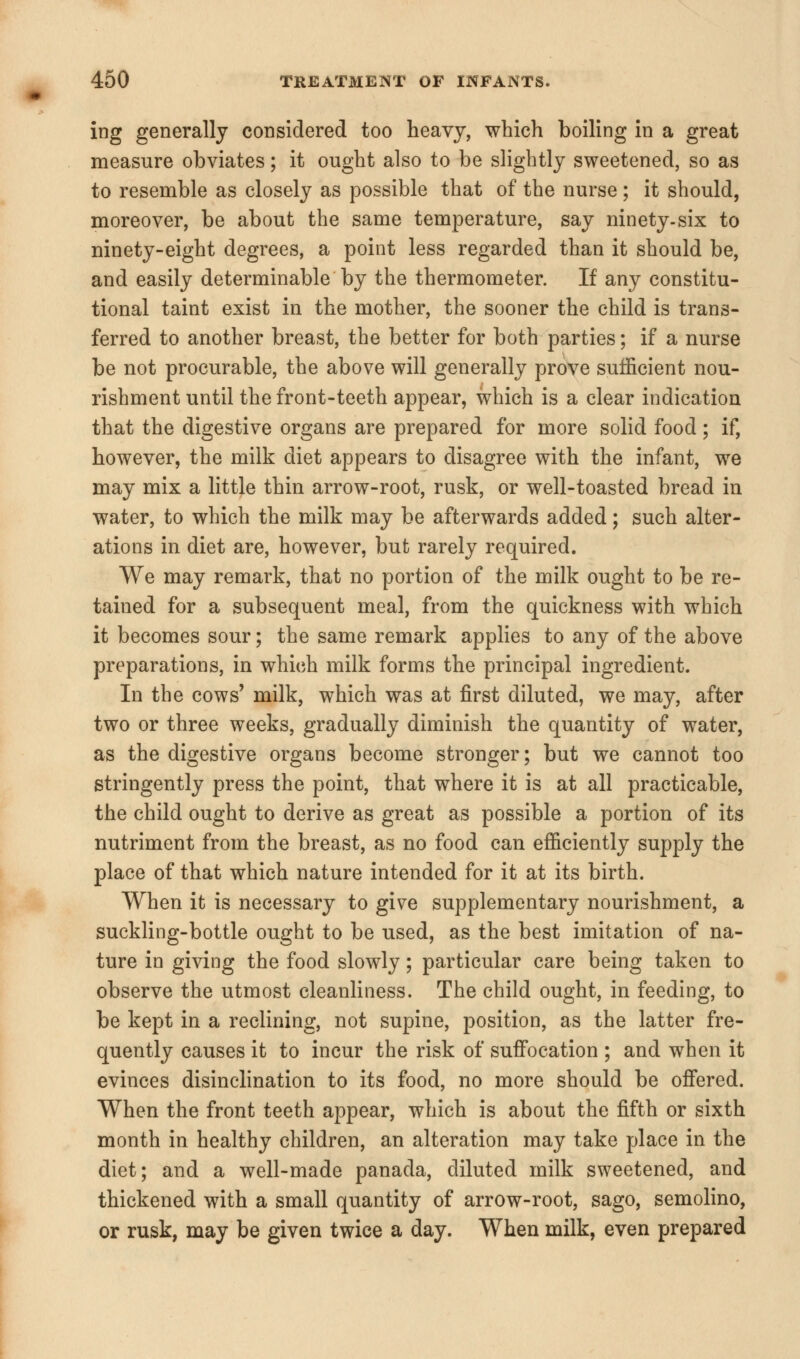 450 TREATMENT OF INFANTS.

ing generally considered too heavy, which boiling in a great measure obviates; it ought also to be slightly sweetened, so as to resemble as closely as possible that of the nurse; it should, moreover, be about the same temperature, say ninety-six to ninety-eight degrees, a point less regarded than it should be, and easily determinable by the thermometer. If any constitutional taint exist in the mother, the sooner the child is transferred to another breast, the better for both parties; if a nurse be not procurable, the above will generally prove sufficient nourishment until the front-teeth appear, which is a clear indication that the digestive organs are prepared for more solid food; if, however, the milk diet appears to disagree with the infant, we may mix a little thin arrow-root, rusk, or well-toasted bread in water, to which the milk may be afterwards added; such alterations in diet are, however, but rarely required.

We may remark, that no portion of the milk ought to be retained for a subsequent meal, from the quickness with which it becomes sour; the same remark applies to any of the above preparations, in which milk forms the principal ingredient.

In the cows' milk, which was at first diluted, we may, after two or three weeks, gradually diminish the quantity of water, as the digestive organs become stronger; but we cannot too stringently press the point, that where it is at all practicable, the child ought to derive as great as possible a portion of its nutriment from the breast, as no food can efficiently supply the place of that which nature intended for it at its birth.

When it is necessary to give supplementary nourishment, a suckling-bottle ought to be used, as the best imitation of nature in giving the food slowly; particular care being taken to observe the utmost cleanliness. The child ought, in feeding, to be kept in a reclining, not supine, position, as the latter frequently causes it to incur the risk of suffocation; and when it evinces disinclination to its food, no more should be offered. When the front teeth appear, which is about the fifth or sixth month in healthy children, an alteration may take place in the diet; and a well-made panada, diluted milk sweetened, and thickened with a small quantity of arrow-root, sago, semolino, or rusk, may be given twice a day. When milk, even prepared